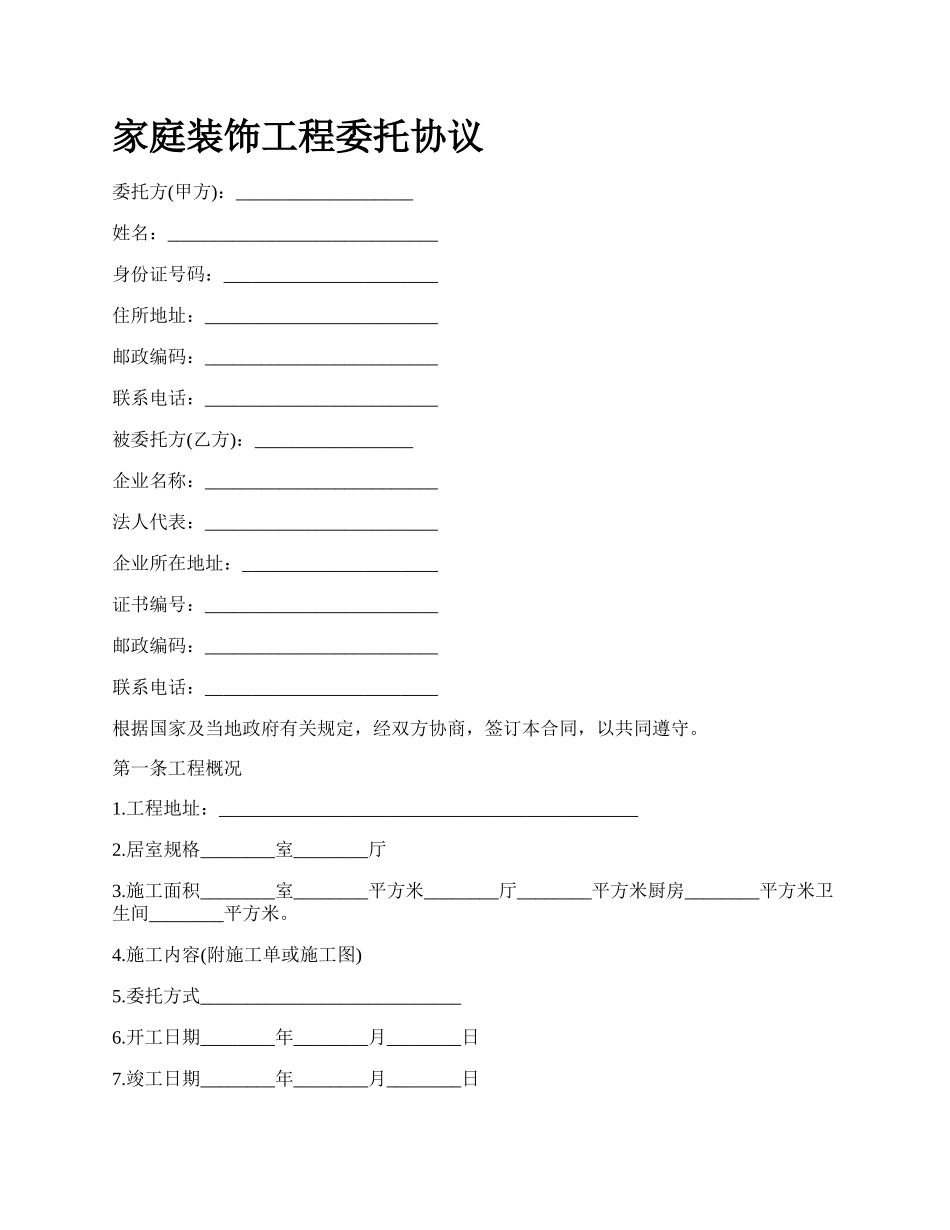 家庭装饰工程委托协议

委托方(甲方)：___________________

姓名：_____________________________

身份证号码：_______________________

住所地址：_________________________

邮政编码：_________________________

联系电话：_________________________

被委托方(乙方)：_________________

企业名称：_________________________

法人代表：_________________________

企业所在地址：_____________________

证书编号：_________________________

邮政编码：_________________________

联系电话：_________________________

根据国家及当地政府有关规定，经双方协商，签订本合同，以共同遵守。

第一条工程概况

1.工程地址：_____________________________________________

2.居室规格________室________厅

3.施工面积________室________平方米________厅________平方米厨房________平方米卫生间________平方米。

4.施工内容(附施工单或施工图)

5.委托方式____________________________

6.开工日期________年________月________日

7.竣工日期________年________月________日